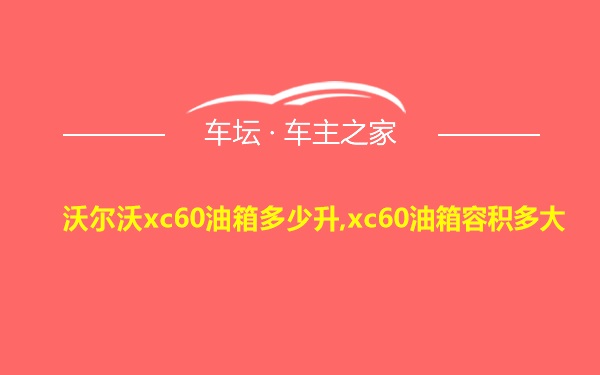 车坛 · 车主之家

沃尔沃xc60油箱多少升,xc60油箱容积多大